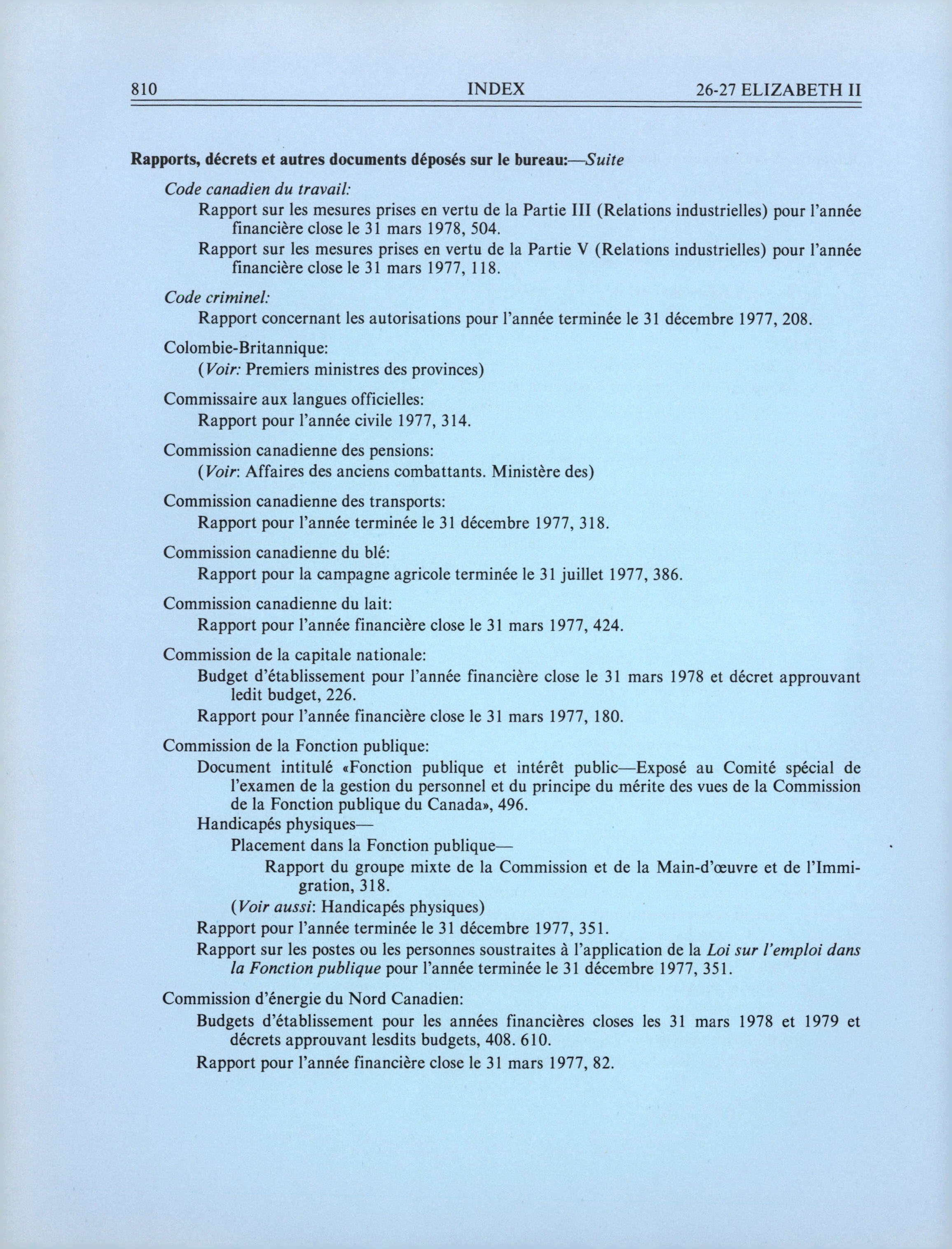 810 INDEX 26-27 ELIZABETH II

Rapports, décrets et autres documents déposés sur le bureau:—Suite

Code canadien du travail:

Rapport sur les mesures prises en vertu de la Partie III (Relations industrielles) pour l'année financière close le 31 mars 1978, 504.

Rapport sur les mesures prises en vertu de la Partie V (Relations industrielles) pour l'année financière close le 31 mars 1977, 118.

Code criminel:

Rapport concernant les autorisations pour l'année terminée le 31 décembre 1977, 208.

Colombie-Britannique:

(Voir: Premiers ministres des provinces)

Commissaire aux langues officielles:

Rapport pour l'année civile 1977, 314.

Commission canadienne des pensions:

(Voir: Affaires des anciens combattants. Ministère des)

Commission canadienne des transports:

Rapport pour l'année terminée le 31 décembre 1977, 318.

Commission canadienne du blé:

Rapport pour la campagne agricole terminée le 31 juillet 1977, 386.

Commission canadienne du lait:

Rapport pour l'année financière close le 31 mars 1977, 424.

Commission de la capitale nationale:

Budget d'établissement pour l'année financière close le 31 mars 1978 et décret approuvant ledit budget, 226.

Rapport pour l'année financière close le 31 mars 1977, 180.

Commission de la Fonction publique:

Document intitulé «Fonction publique et intérêt public—Exposé au Comité spécial de l'examen de la gestion du personnel et du principe du mérite des vues de la Commission de la Fonction publique du Canada», 496.

Handicapés physiques—

Placement dans la Fonction publique—

Rapport du groupe mixte de la Commission et de la Main-d'œuvre et de l'Immigration, 318.

(Voir aussi: Handicapés physiques)

Rapport pour l'année terminée le 31 décembre 1977, 351.

Rapport sur les postes ou les personnes soustraites à l'application de la Loi sur l'emploi dans la Fonction publique pour l'année terminée le 31 décembre 1977, 351.

Commission d'énergie du Nord Canadien:

Budgets d'établissement pour les années financières closes les 31 mars 1978 et 1979 et décrets approuvant lesdits budgets, 408. 610.

Rapport pour l'année financière close le 31 mars 1977, 82.